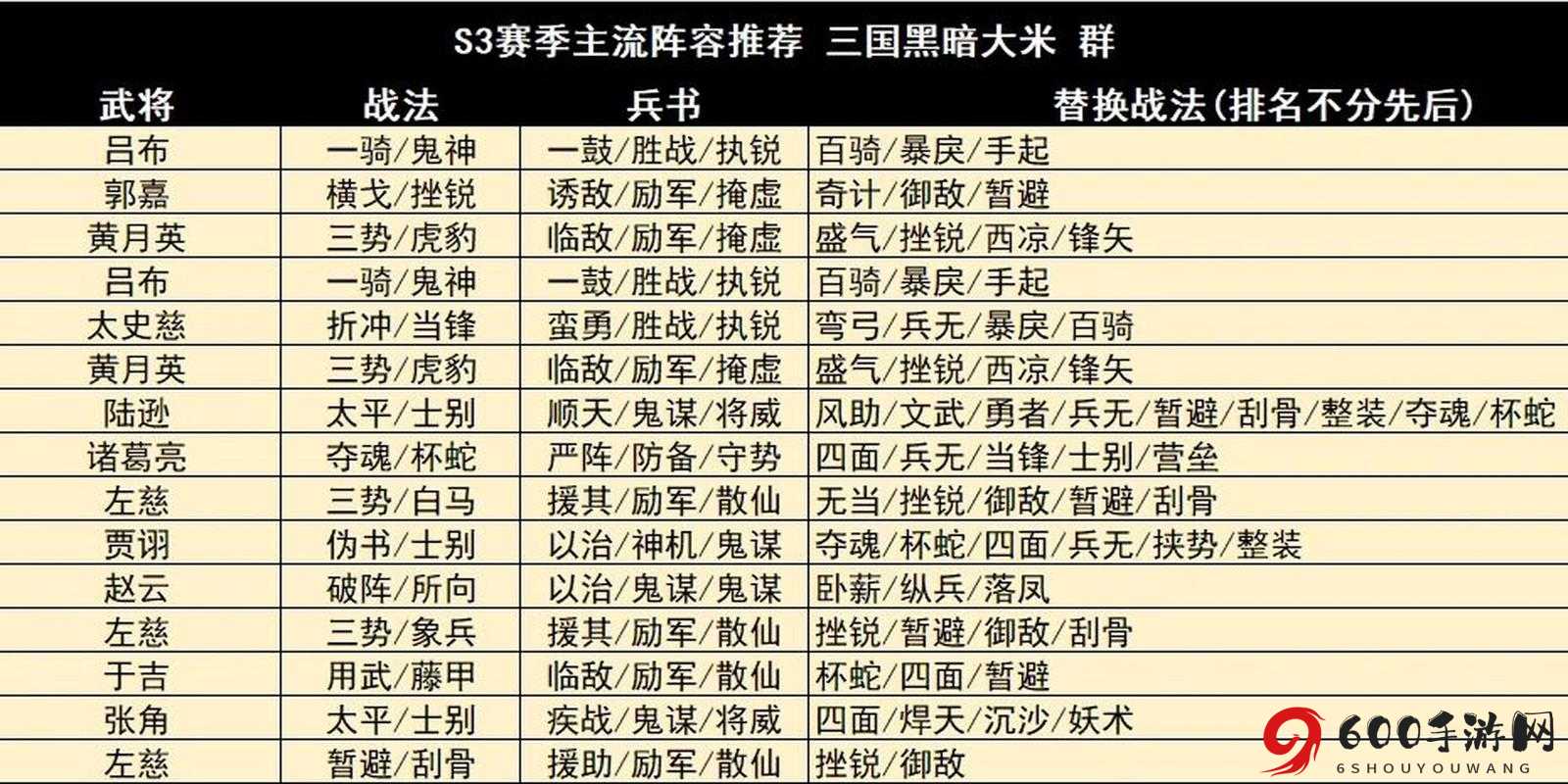 S3赛季主流阵容推荐 三国黑暗大米 群

| 武将 | 战法 | 兵书 | 替换战法(排名不分先后) |
|---|---|---|---|
| 吕布 | 一骑/鬼神 | 一鼓/胜战/执锐 | 百骑/暴戾/手起 |
| 郭嘉 | 横戈/挫锐 | 诱敌/励军/掩虚 | 奇计/御敌/暂避 |
| 黄月英 | 三势/虎豹 | 临敌/励军/掩虚 | 盛气/挫锐/西凉/锋矢 |
| 吕布 | 一骑/鬼神 | 一鼓/胜战/执锐 | 百骑/暴戾/手起 |
| 太史慈 | 折冲/当锋 | 蛮勇/胜战/执锐 | 弯弓/兵无/暴戾/百骑 |
| 黄月英 | 三势/虎豹 | 临敌/励军/掩虚 | 盛气/挫锐/西凉/锋矢 |
| 陆逊 | 太平/士别 | 顺天/鬼谋/将威 | 风助/文武/勇者/兵无/暂避/刮骨/整装/夺魂/杯蛇 |
| 诸葛亮 | 夺魂/杯蛇 | 严阵/防备/守势 | 四面/兵无/当锋/士别/营垒 |
| 左慈 | 三势/白马 | 援其/励军/散仙 | 无当/挫锐/御敌/暂避/刮骨 |
| 贾诩 | 伪书/士别 | 以治/神机/鬼谋 | 夺魂/杯蛇/四面/兵无/挟势/整装 |
| 赵云 | 破阵/所向 | 以治/鬼谋/鬼谋 | 卧薪/纵兵/落凤 |
| 左慈 | 三势/象兵 | 援其/励军/散仙 | 挫锐/暂避/御敌/刮骨 |
| 于吉 | 用武/藤甲 | 临敌/励军/散仙 | 杯蛇/四面/暂避 |
| 张角 | 太平/士别 | 疾战/鬼谋/将威 | 四面/焊天/沉沙/妖术 |
| 左慈 | 暂避/刮骨 | 援助/励军/散仙 | 挫锐/御敌 |

600手游网
6SHOUYOUWANG